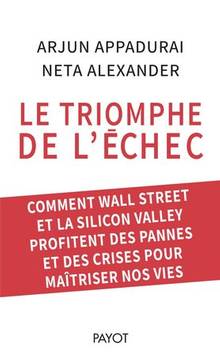 ARJUN APPADURAI
NETA ALEXANDER

LE TRIOMPHE DE L'ÉCHEC

COMMENT WALL STREET ET LA SILICON VALLEY PROFITENT DES PANNES ET DES CRISES POUR MAÎTRISER NOS VIES

PAYOT